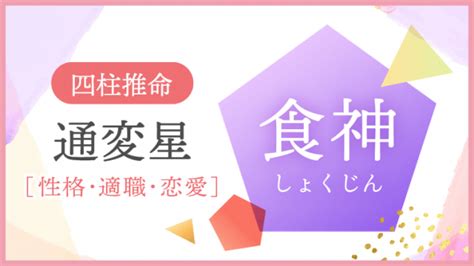 四柱推命

通変星

［性格・適職・恋愛］

食神

しょくじん